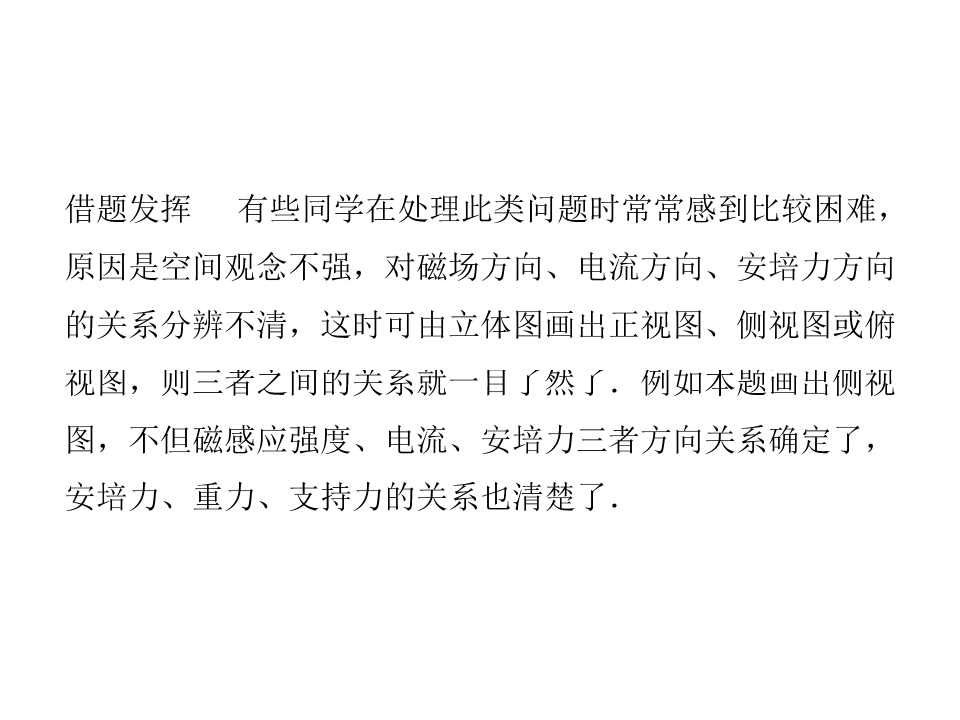 借题发挥　有些同学在处理此类问题时常常感到比较困难，原因是空间观念不强，对磁场方向、电流方向、安培力方向的关系分辨不清，这时可由立体图画出正视图、侧视图或俯视图，则三者之间的关系就一目了然了．例如本题画出侧视图，不但磁感应强度、电流、安培力三者方向关系确定了，安培力、重力、支持力的关系也清楚了．